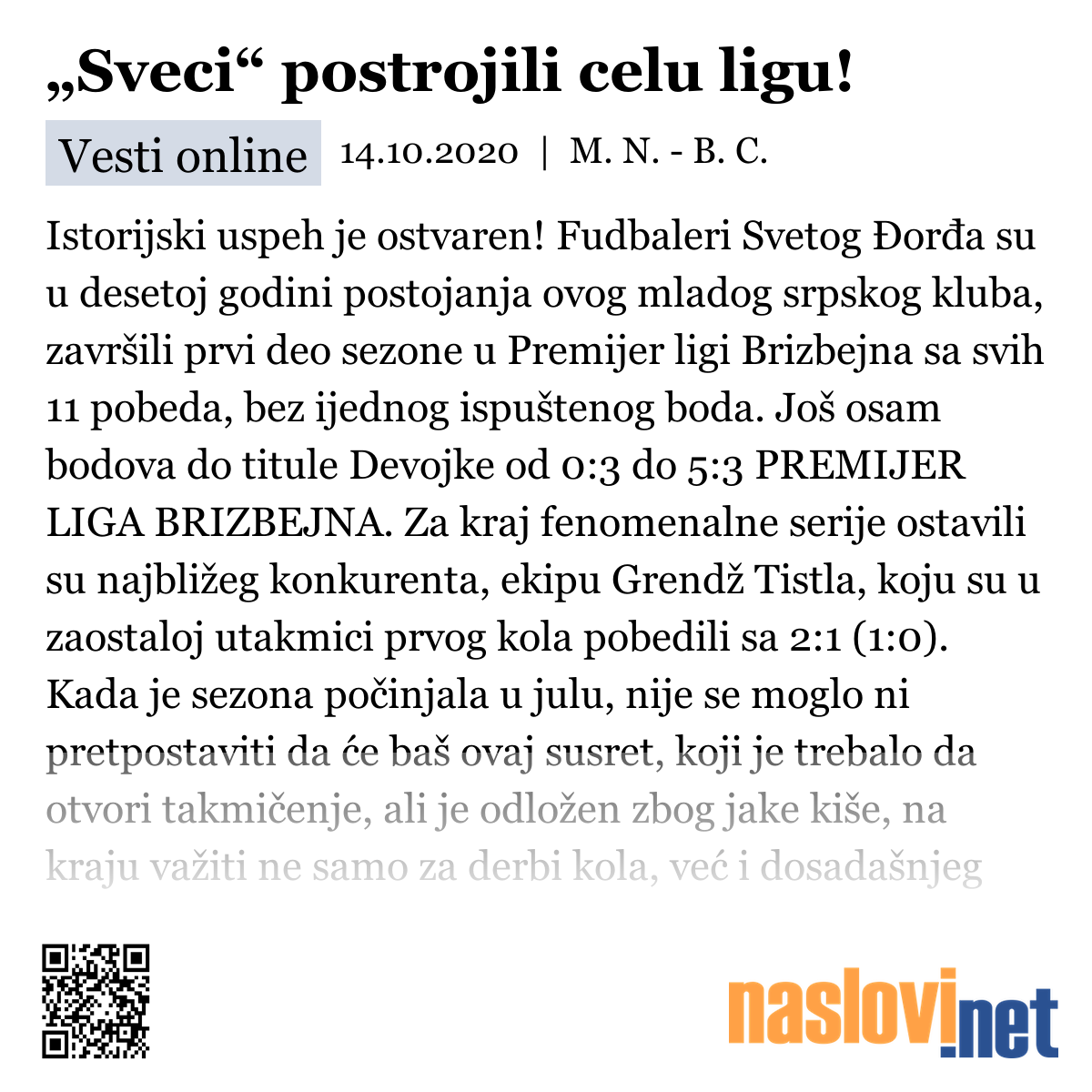 „Sveci“ postrojili celu ligu!

Vesti online 14.10.2020 | M. N. - B. C.

Istorijski uspeh je ostvaren! Fudbaleri Svetog Đorđa su u desetoj godini postojanja ovog mladog srpskog kluba, završili prvi deo sezone u Premijer ligi Brizbejna sa svih 11 pobeda, bez ijednog ispuštenog boda. Još osam bodova do titule Devojke od 0:3 do 5:3 PREMIJER LIGA BRIZBEJNA. Za kraj fenomenalne serije ostavili su najbližeg konkurenta, ekipu Grendž Tistla, koju su u zaostaloj utakmici prvog kola pobedili sa 2:1 (1:0). Kada je sezona počinjala u julu, nije se moglo ni pretpostaviti da će baš ovaj susret, koji je trebalo da otvori takmičenje, ali je odložen zbog jake kiše, na kraju važiti ne samo za derbi kola, već i dosadašnjeg

naslovi.net